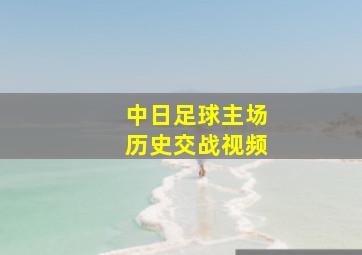 中日足球主场
历史交战视频